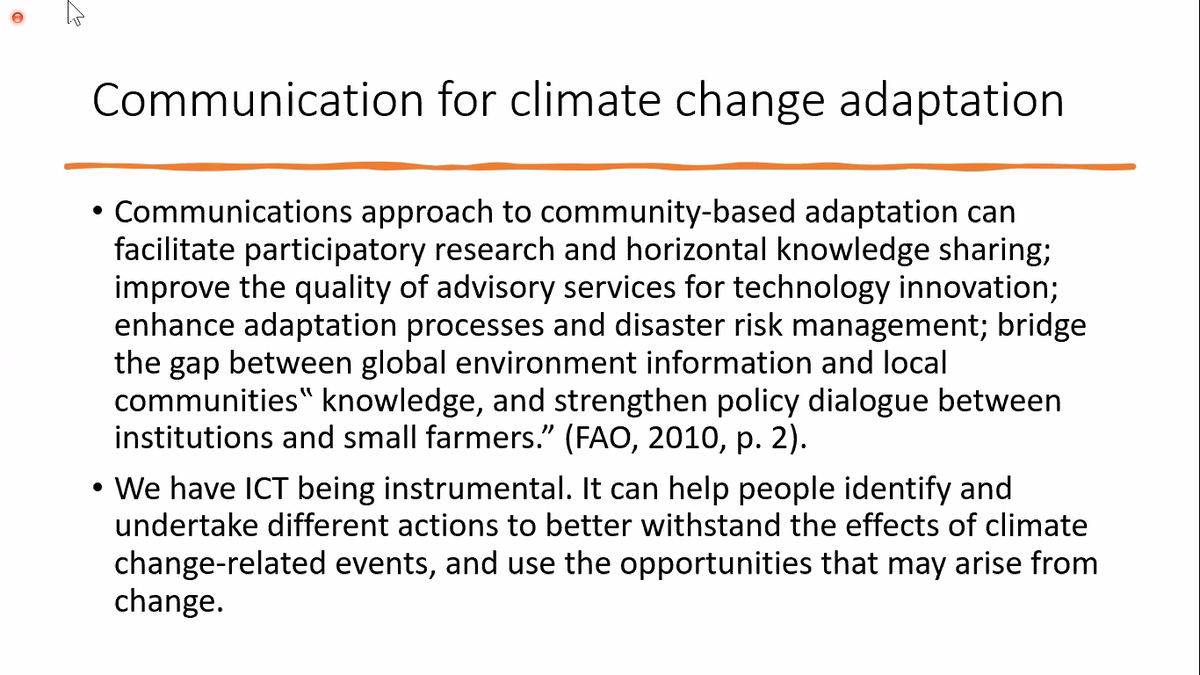 Communication for climate change adaptation

• Communications approach to community-based adaptation can facilitate participatory research and horizontal knowledge sharing; improve the quality of advisory services for technology innovation; enhance adaptation processes and disaster risk management; bridge the gap between global environment information and local communities‟ knowledge, and strengthen policy dialogue between institutions and small farmers.” (FAO, 2010, p. 2).

• We have ICT being instrumental. It can help people identify and undertake different actions to better withstand the effects of climate change-related events, and use the opportunities that may arise from change.